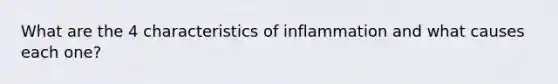 What are the 4 characteristics of inflammation and what causes each one?